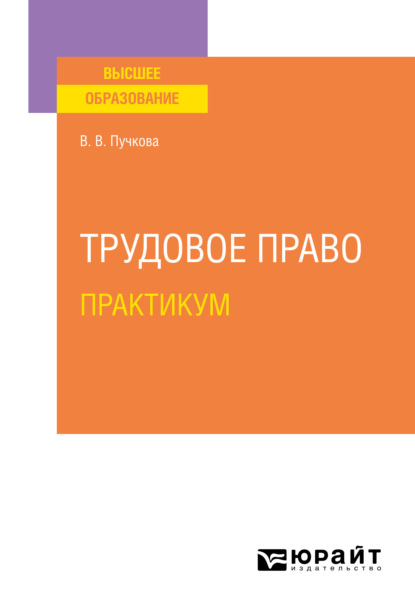 ВЫСШЕЕ
ОБРАЗОВАНИЕ

В. В. Пучкова

ТРУДОВОЕ ПРАВО
ПРАКТИКУМ

ЮРАЙТ
издательство